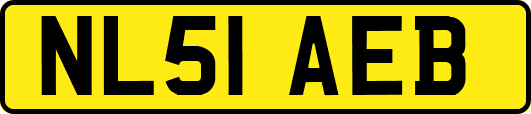 NL51 AEB